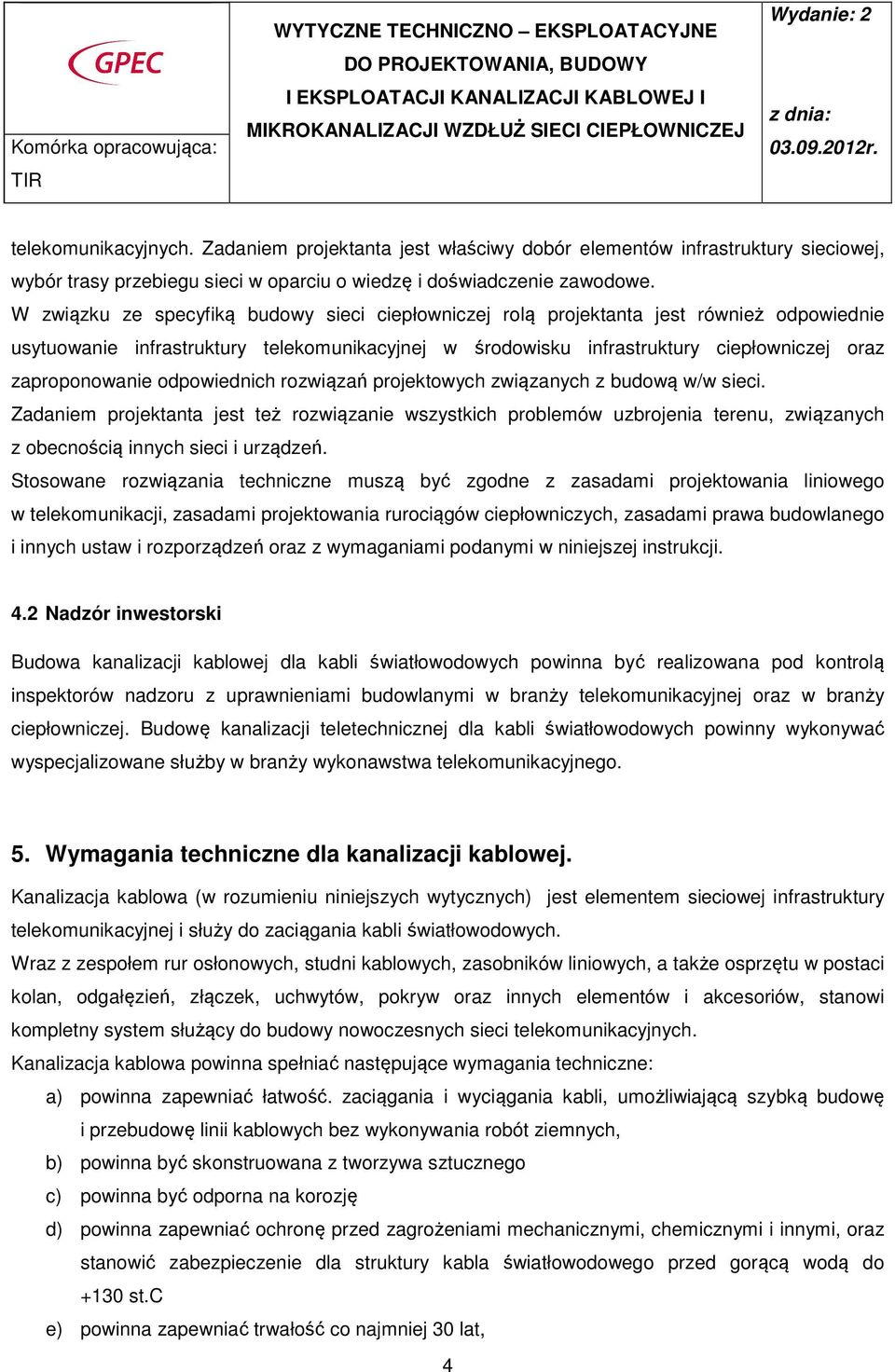 GPEC

Komórka opracowująca:
TIR

WYTYCZNE TECHNICZNO – EKSPLOATACYJNE DO PROJEKTOWANIA, BUDOWY I EKSPLOATACJI KANALIZACJI KABLOWEJ I MIKROKANALIZACJI WZDŁUŻ SIECI CIEPŁOWNICZEJ

Wydanie: 2

z dnia:
03.09.2012r.

telekomunikacyjnych. Zadaniem projektanta jest właściwy dobór elementów infrastruktury sieciowej, wybór trasy przebiegu sieci w oparciu o wiedzę i doświadczenie zawodowe.
W związku ze specyfiką budowy sieci ciepłowniczej rolą projektanta jest również odpowiednie usytuowanie infrastruktury telekomunikacyjnej w środowisku infrastruktury ciepłowniczej oraz zaproponowanie odpowiednich rozwiązań projektowych związanych z budową w/w sieci.
Zadaniem projektanta jest też rozwiązanie wszystkich problemów uzbrojenia terenu, związanych z obecnością innych sieci i urządzeń.
Stosowane rozwiązania techniczne muszą być zgodne z zasadami projektowania liniowego w telekomunikacji, zasadami projektowania rurociągów ciepłowniczych, zasadami prawa budowlanego i innych ustaw i rozporządzeń oraz z wymaganiami podanymi w niniejszej instrukcji.

4.2 Nadzór inwestorski

Budowa kanalizacji kablowej dla kabli światłowodowych powinna być realizowana pod kontrolą inspektorów nadzoru z uprawnieniami budowlanymi w branży telekomunikacyjnej oraz w branży ciepłowniczej. Budowę kanalizacji teletechnicznej dla kabli światłowodowych powinny wykonywać wyspecjalizowane służby w branży wykonawstwa telekomunikacyjnego.

5. Wymagania techniczne dla kanalizacji kablowej.

Kanalizacja kablowa (w rozumieniu niniejszych wytycznych) jest elementem sieciowej infrastruktury telekomunikacyjnej i służy do zaciągania kabli światłowodowych.
Wraz z zespołem rur osłonowych, studni kablowych, zasobników liniowych, a także osprzętu w postaci kolan, odgałęzień, złączek, uchwytów, pokryw oraz innych elementów i akcesoriów, stanowi kompletny system służący do budowy nowoczesnych sieci telekomunikacyjnych.
Kanalizacja kablowa powinna spełniać następujące wymagania techniczne:
a) powinna zapewniać łatwość. zaciągania i wyciągania kabli, umożliwiającą szybką budowę i przebudowę linii kablowych bez wykonywania robót ziemnych,
b) powinna być skonstruowana z tworzywa sztucznego
c) powinna być odporna na korozję
d) powinna zapewniać ochronę przed zagrożeniami mechanicznymi, chemicznymi i innymi, oraz stanowić zabezpieczenie dla struktury kabla światłowodowego przed gorącą wodą do +130 st.C
e) powinna zapewniać trwałość co najmniej 30 lat,

4